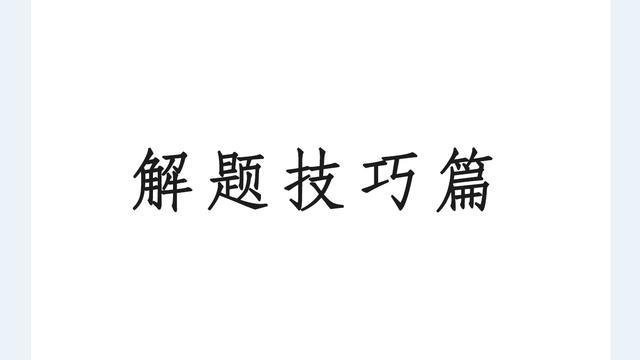 解题技巧篇